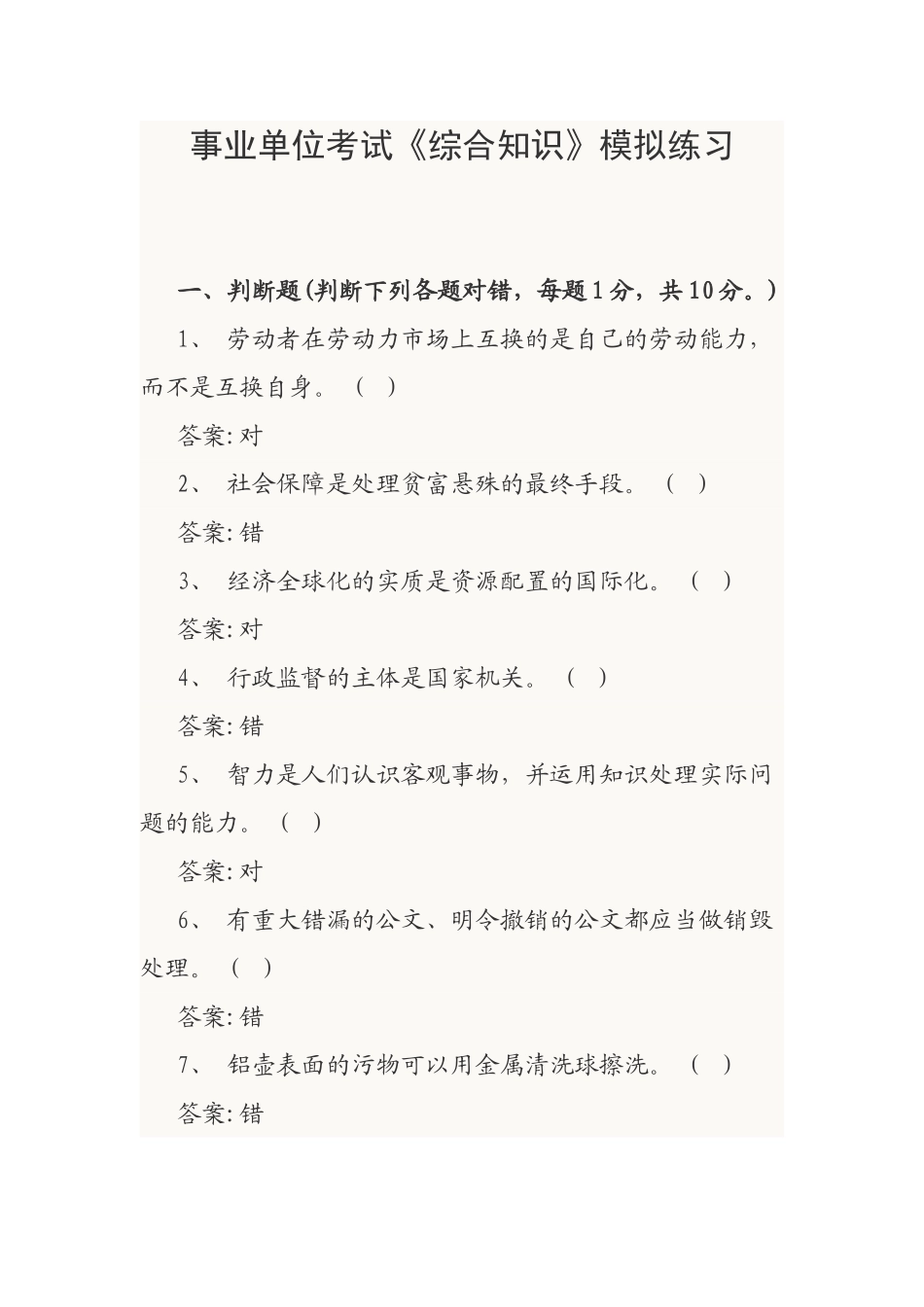 事业单位考试《综合知识》模拟练习

一、判断题(判断下列各题对错，每题1分，共10分。)

1、 劳动者在劳动力市场上互换的是自己的劳动能力，而不是互换自身。 ( )

答案:对

2、 社会保障是处理贫富悬殊的最终手段。 ( )

答案:错

3、 经济全球化的实质是资源配置的国际化。 ( )

答案:对

4、 行政监督的主体是国家机关。 ( )

答案:错

5、 智力是人们认识客观事物，并运用知识处理实际问题的能力。 ( )

答案:对

6、 有重大错漏的公文、明令撤销的公文都应当做销毁处理。 ( )

答案:错

7、 铝壶表面的污物可以用金属清洗球擦洗。 ( )

答案:错